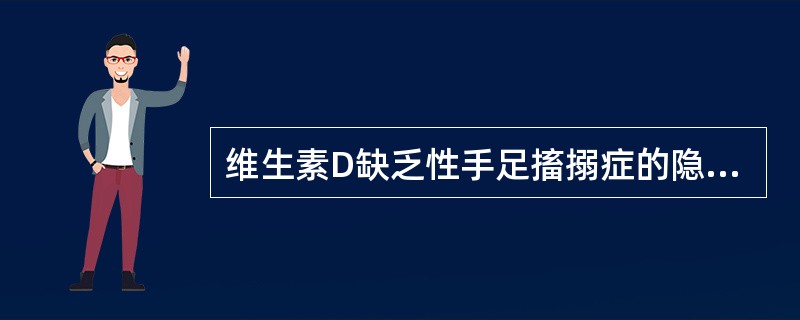 维生素D缺乏性手足搐搦症的隐...